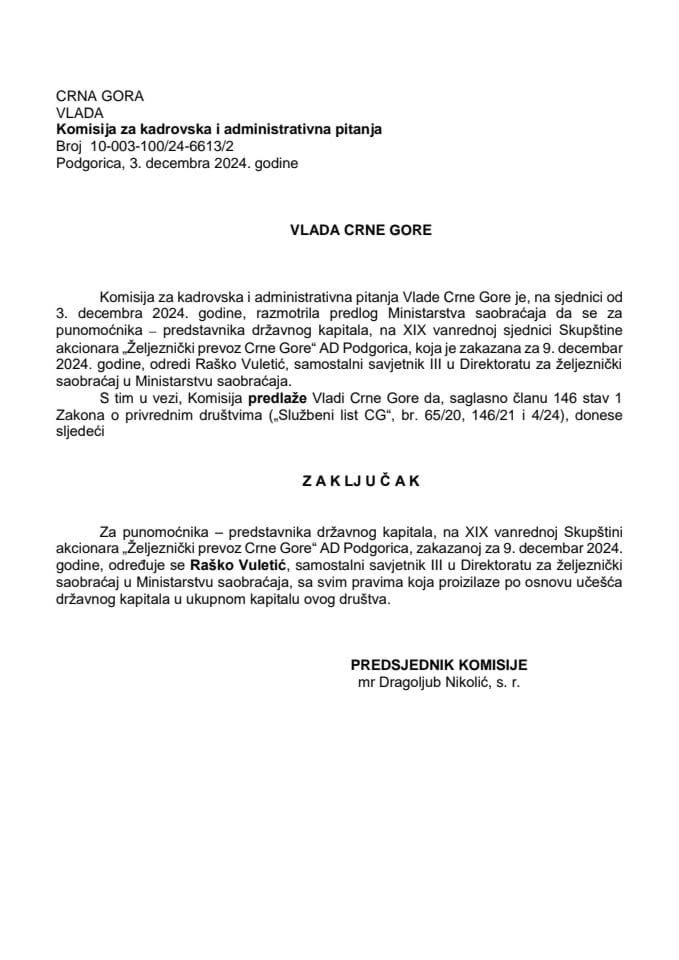 CRNA GORA
VLADA
Komisija za kadrovska i administrativna pitanja
Broj 10-003-100/24-6613/2
Podgorica, 3. decembra 2024. godine

VLADA CRNE GORE

Komisija za kadrovska i administrativna pitanja Vlade Crne Gore je, na sjednici od 3. decembra 2024. godine, razmotrila predlog Ministarstva saobraćaja da se za punomoćnika – predstavnika državnog kapitala, na XIX vanrednoj sjednici Skupštine akcionara „Željeznički prevoz Crne Gore“ AD Podgorica, koja je zakazana za 9. decembar 2024. godine, odredi Raško Vuletić, samostalni savjetnik III u Direktoratu za željeznički saobraćaj u Ministarstvu saobraćaja.

S tim u vezi, Komisija predlaže Vladi Crne Gore da, saglasno članu 146 stav 1 Zakona o privrednim društvima („Službeni list CG“, br. 65/20, 146/21 i 4/24), donese sljedeći

Z A K L J U Č A K

Za punomoćnika – predstavnika državnog kapitala, na XIX vanrednoj Skupštini akcionara „Željeznički prevoz Crne Gore“ AD Podgorica, zakazanoj za 9. decembar 2024. godine, određuje se Raško Vuletić, samostalni savjetnik III u Direktoratu za željeznički saobraćaj u Ministarstvu saobraćaja, sa svim pravima koja proizilaze po osnovu učešća državnog kapitala u ukupnom kapitalu ovog društva.

PREDSJEDNIK KOMISIJE
mr Dragoljub Nikolić, s. r.